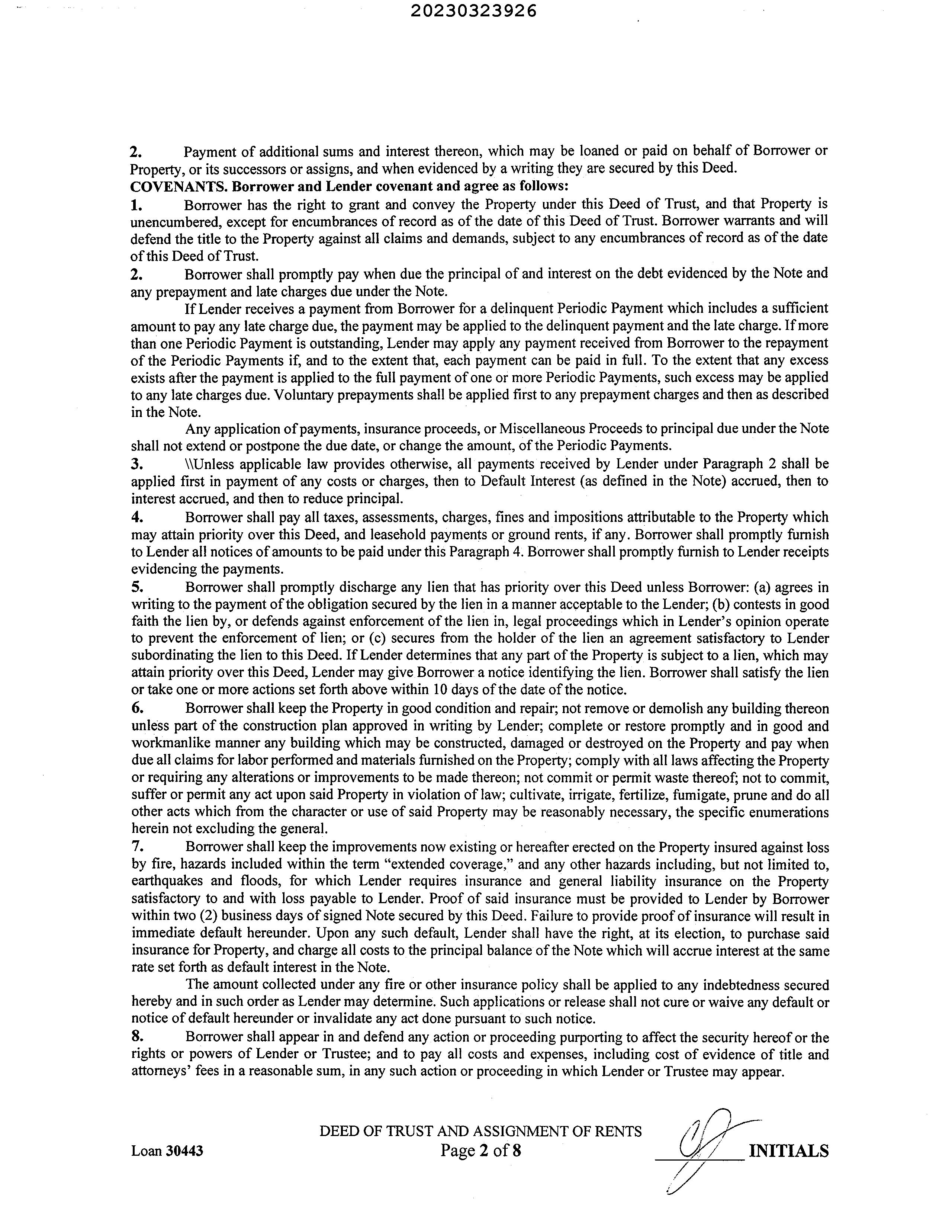 20230323926

2. Payment of additional sums and interest thereon, which may be loaned or paid on behalf of Borrower or Property, or its successors or assigns, and when evidenced by a writing they are secured by this Deed.

COVENANTS. Borrower and Lender covenant and agree as follows:

1. Borrower has the right to grant and convey the Property under this Deed of Trust, and that Property is unencumbered, except for encumbrances of record as of the date of this Deed of Trust. Borrower warrants and will defend the title to the Property against all claims and demands, subject to any encumbrances of record as of the date of this Deed of Trust.

2. Borrower shall promptly pay when due the principal of and interest on the debt evidenced by the Note and any prepayment and late charges due under the Note.

If Lender receives a payment from Borrower for a delinquent Periodic Payment which includes a sufficient amount to pay any late charge due, the payment may be applied to the delinquent payment and the late charge. If more than one Periodic Payment is outstanding, Lender may apply any payment received from Borrower to the repayment of the Periodic Payments if, and to the extent that, each payment can be paid in full. To the extent that any excess exists after the payment is applied to the full payment of one or more Periodic Payments, such excess may be applied to any late charges due. Voluntary prepayments shall be applied first to any prepayment charges and then as described in the Note.

Any application of payments, insurance proceeds, or Miscellaneous Proceeds to principal due under the Note shall not extend or postpone the due date, or change the amount, of the Periodic Payments.

3. \\Unless applicable law provides otherwise, all payments received by Lender under Paragraph 2 shall be applied first in payment of any costs or charges, then to Default Interest (as defined in the Note) accrued, then to interest accrued, and then to reduce principal.

4. Borrower shall pay all taxes, assessments, charges, fines and impositions attributable to the Property which may attain priority over this Deed, and leasehold payments or ground rents, if any. Borrower shall promptly furnish to Lender all notices of amounts to be paid under this Paragraph 4. Borrower shall promptly furnish to Lender receipts evidencing the payments.

5. Borrower shall promptly discharge any lien that has priority over this Deed unless Borrower: (a) agrees in writing to the payment of the obligation secured by the lien in a manner acceptable to the Lender; (b) contests in good faith the lien by, or defends against enforcement of the lien in, legal proceedings which in Lender's opinion operate to prevent the enforcement of lien; or (c) secures from the holder of the lien an agreement satisfactory to Lender subordinating the lien to this Deed. If Lender determines that any part of the Property is subject to a lien, which may attain priority over this Deed, Lender may give Borrower a notice identifying the lien. Borrower shall satisfy the lien or take one or more actions set forth above within 10 days of the date of the notice.

6. Borrower shall keep the Property in good condition and repair; not remove or demolish any building thereon unless part of the construction plan approved in writing by Lender; complete or restore promptly and in good and workmanlike manner any building which may be constructed, damaged or destroyed on the Property and pay when due all claims for labor performed and materials furnished on the Property; comply with all laws affecting the Property or requiring any alterations or improvements to be made thereon; not commit or permit waste thereof; not to commit, suffer or permit any act upon said Property in violation of law; cultivate, irrigate, fertilize, fumigate, prune and do all other acts which from the character or use of said Property may be reasonably necessary, the specific enumerations herein not excluding the general.

7. Borrower shall keep the improvements now existing or hereafter erected on the Property insured against loss by fire, hazards included within the term "extended coverage," and any other hazards including, but not limited to, earthquakes and floods, for which Lender requires insurance and general liability insurance on the Property satisfactory to and with loss payable to Lender. Proof of said insurance must be provided to Lender by Borrower within two (2) business days of signed Note secured by this Deed. Failure to provide proof of insurance will result in immediate default hereunder. Upon any such default, Lender shall have the right, at its election, to purchase said insurance for Property, and charge all costs to the principal balance of the Note which will accrue interest at the same rate set forth as default interest in the Note.

The amount collected under any fire or other insurance policy shall be applied to any indebtedness secured hereby and in such order as Lender may determine. Such applications or release shall not cure or waive any default or notice of default hereunder or invalidate any act done pursuant to such notice.

8. Borrower shall appear in and defend any action or proceeding purporting to affect the security hereof or the rights or powers of Lender or Trustee; and to pay all costs and expenses, including cost of evidence of title and attorneys' fees in a reasonable sum, in any such action or proceeding in which Lender or Trustee may appear.

Loan 30443

DEED OF TRUST AND ASSIGNMENT OF RENTS
Page 2 of 8

INITIALS